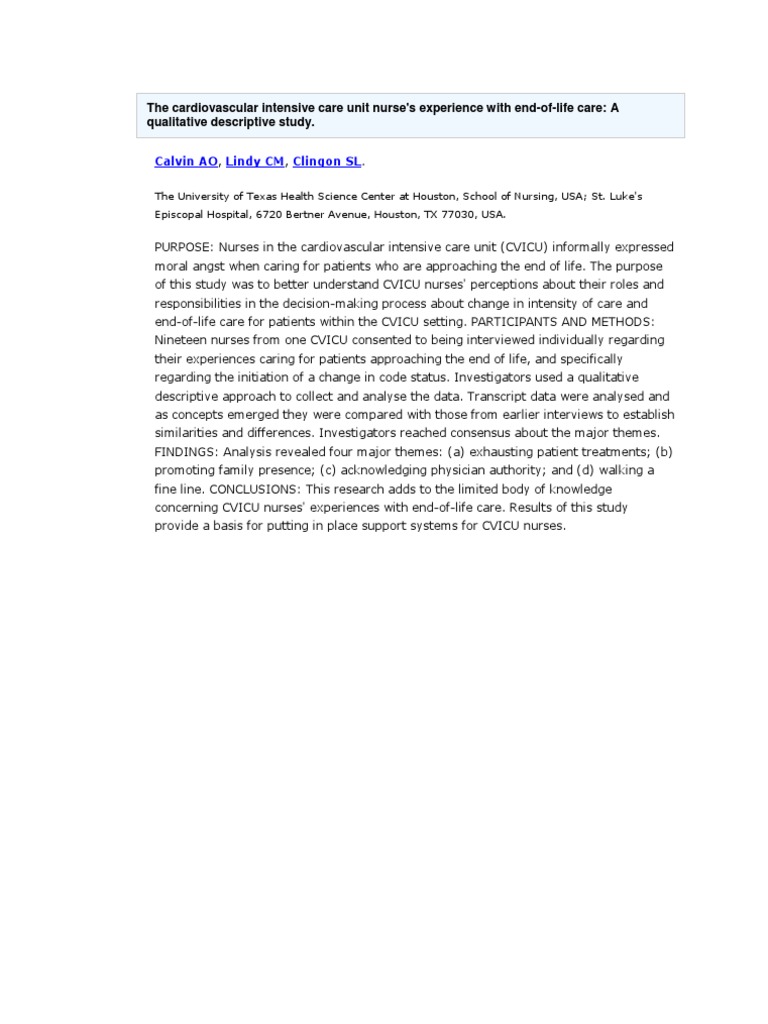 The cardiovascular intensive care unit nurse's experience with end-of-life care: A qualitative descriptive study.

Calvin AO, Lindy CM, Clingon SL.

The University of Texas Health Science Center at Houston, School of Nursing, USA; St. Luke's Episcopal Hospital, 6720 Bertner Avenue, Houston, TX 77030, USA.

PURPOSE: Nurses in the cardiovascular intensive care unit (CVICU) informally expressed moral angst when caring for patients who are approaching the end of life. The purpose of this study was to better understand CVICU nurses' perceptions about their roles and responsibilities in the decision-making process about change in intensity of care and end-of-life care for patients within the CVICU setting. PARTICIPANTS AND METHODS: Nineteen nurses from one CVICU consented to being interviewed individually regarding their experiences caring for patients approaching the end of life, and specifically regarding the initiation of a change in code status. Investigators used a qualitative descriptive approach to collect and analyse the data. Transcript data were analysed and as concepts emerged they were compared with those from earlier interviews to establish similarities and differences. Investigators reached consensus about the major themes. FINDINGS: Analysis revealed four major themes: (a) exhausting patient treatments; (b) promoting family presence; (c) acknowledging physician authority; and (d) walking a fine line. CONCLUSIONS: This research adds to the limited body of knowledge concerning CVICU nurses' experiences with end-of-life care. Results of this study provide a basis for putting in place support systems for CVICU nurses.